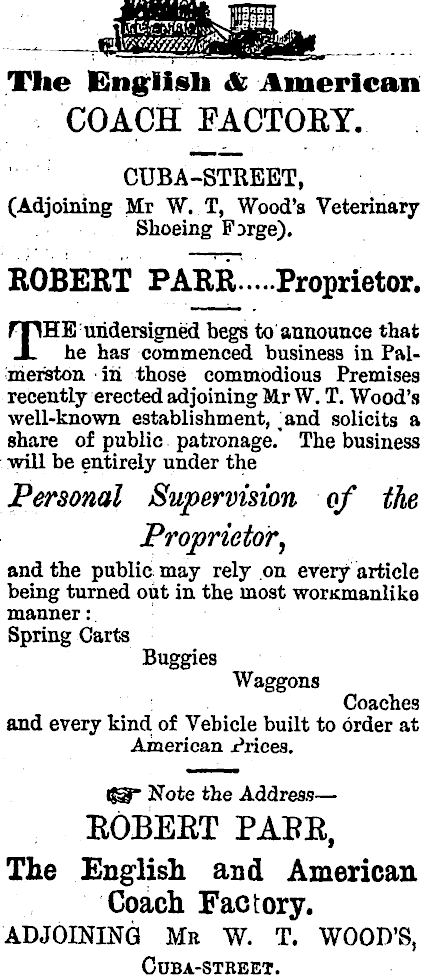 The English & American
COACH FACTORY.

CUBA-STREET,
(Adjoining Mr W. T, Wood's Veterinary Shoeing Forge).

ROBERT PARR.....Proprietor.

THE undersigned begs to announce that he has commenced business in Palmerston in those commodious Premises recently erected adjoining Mr W. T. Wood's well-known establishment, and solicits a share of public patronage. The business will be entirely under the

Personal Supervision of the Proprietor,

and the public may rely on every article being turned out in the most workmanlike manner:
Spring Carts
Buggies
Waggons
Coaches
and every kind of Vebicle built to order at American Prices.

Note the Address—
ROBERT PARR,
The English and American Coach Factory.
ADJOINING Mr W. T. WOOD'S,
CUBA-STREET.